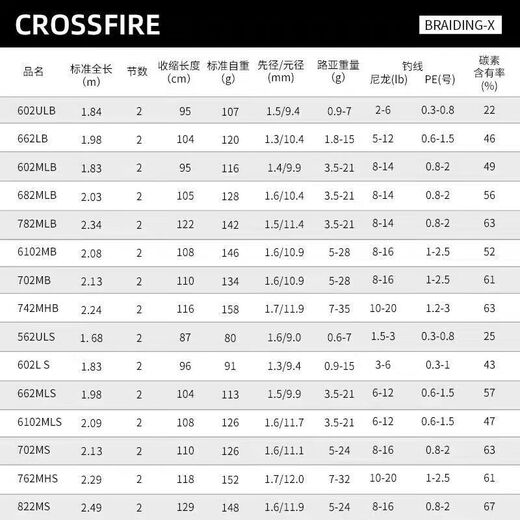 CROSSFIRE

BRAIDING-X

| 品名 | 标准全长 (m) | 节数 | 收缩长度 (cm) | 标准自重 (g) | 先径/元径 (mm) | 路亚重量 (g) | 钓线 尼龙(lb) | 钓线 PE(号) | 碳素含有率 (%) |
|---|---|---|---|---|---|---|---|---|---|
| 602ULB | 1.84 | 2 | 95 | 107 | 1.5/9.4 | 0.9-7 | 2-6 | 0.3-0.8 | 22 |
| 662LB | 1.98 | 2 | 104 | 120 | 1.3/10.4 | 1.8-15 | 5-12 | 0.6-1.5 | 46 |
| 602MLB | 1.83 | 2 | 95 | 116 | 1.4/9.9 | 3.5-21 | 8-14 | 0.8-2 | 49 |
| 682MLB | 2.03 | 2 | 105 | 128 | 1.6/10.4 | 3.5-21 | 8-14 | 0.8-2 | 56 |
| 782MLB | 2.34 | 2 | 122 | 142 | 1.5/11.4 | 3.5-21 | 8-14 | 0.8-2 | 63 |
| 6102MB | 2.08 | 2 | 108 | 146 | 1.6/10.9 | 5-28 | 8-16 | 1-2.5 | 52 |
| 702MB | 2.13 | 2 | 110 | 134 | 1.6/10.9 | 5-28 | 8-16 | 1-2.5 | 61 |
| 742MHB | 2.24 | 2 | 116 | 158 | 1.7/11.9 | 7-35 | 10-20 | 1.2-3 | 63 |
| 562ULS | 1.68 | 2 | 87 | 80 | 1.6/9.0 | 0.6-7 | 1.5-3 | 0.3-0.8 | 25 |
| 602L S | 1.83 | 2 | 96 | 91 | 1.3/9.4 | 0.9-15 | 3-6 | 0.3-1 | 43 |
| 662MLS | 1.98 | 2 | 104 | 113 | 1.5/9.9 | 3.5-21 | 6-12 | 0.6-1.5 | 57 |
| 6102MLS | 2.09 | 2 | 108 | 126 | 1.6/11.7 | 3.5-21 | 6-12 | 0.6-1.5 | 47 |
| 702MS | 2.13 | 2 | 110 | 126 | 1.6/11.1 | 5-24 | 8-16 | 0.8-2 | 63 |
| 762MHS | 2.29 | 2 | 118 | 152 | 1.7/12.0 | 7-32 | 10-20 | 1-2.5 | 61 |
| 822MS | 2.49 | 2 | 129 | 148 | 1.6/11.9 | 5-24 | 8-16 | 0.8-2 | 67 |